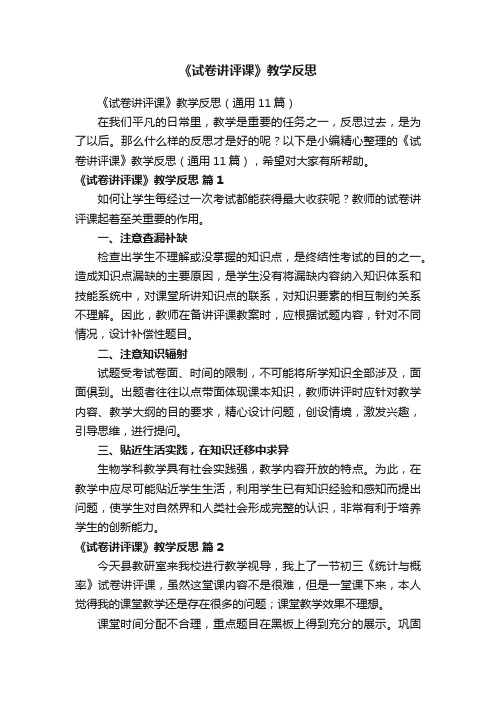 《试卷讲评课》教学反思

《试卷讲评课》教学反思（通用 11 篇）

在我们平凡的日常里，教学是重要的任务之一，反思过去，是为了以后。那么什么样的反思才是好的呢？以下是小编精心整理的《试卷讲评课》教学反思（通用 11 篇），希望对大家有所帮助。

《试卷讲评课》教学反思 篇 1

如何让学生每经过一次考试都能获得最大收获呢？教师的试卷讲评课起着至关重要的作用。

一、注意查漏补缺

检查出学生不理解或没掌握的知识点，是终结性考试的目的之一。造成知识点漏缺的主要原因，是学生没有将漏缺内容纳入知识体系和技能系统中，对课堂所讲知识点的联系，对知识要素的相互制约关系不理解。因此，教师在备讲评课教案时，应根据试题内容，针对不同情况，设计补偿性题目。

二、注意知识辐射

试题受考试卷面、时间的限制，不可能将所学知识全部涉及，面面俱到。出题者往往以点带面体现课本知识，教师讲评时应针对教学内容、教学大纲的目的要求，精心设计问题，创设情境，激发兴趣，引导思维，进行提问。

三、贴近生活实践，在知识迁移中求异

生物学科教学具有社会实践强，教学内容开放的特点。为此，在教学中应尽可能贴近学生生活，利用学生已有知识经验和感知而提出问题，使学生对自然界和人类社会形成完整的认识，非常有利于培养学生的创新能力。

《试卷讲评课》教学反思 篇 2

今天县教研室来我校进行教学视导，我上了一节初三《统计与概率》试卷讲评课，虽然这堂课内容不是很难，但是一堂课下来，本人觉得我的课堂教学还是存在很多的问题；课堂教学效果不理想。

课堂时间分配不合理，重点题目在黑板上得到充分的展示。巩固